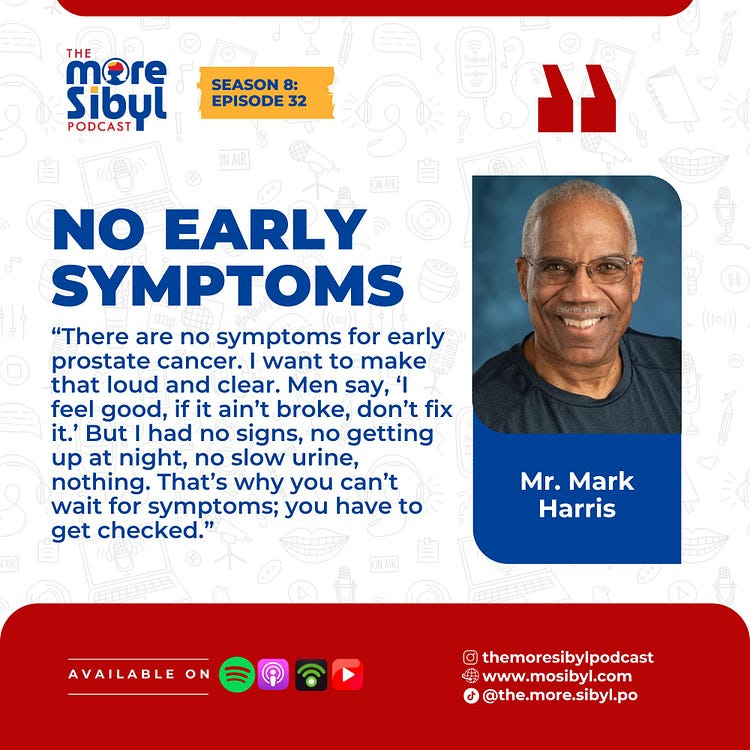 THE more Sibyl PODCAST

SEASON 8: EPISODE 32

NO EARLY SYMPTOMS

“There are no symptoms for early prostate cancer. I want to make that loud and clear. Men say, ‘I feel good, if it ain’t broke, don’t fix it.’ But I had no signs, no getting up at night, no slow urine, nothing. That’s why you can’t wait for symptoms; you have to get checked.”

Mr. Mark Harris

AVAILABLE ON

themoresibylpodcast
www.mosibyl.com
@the.more.sibyl.po